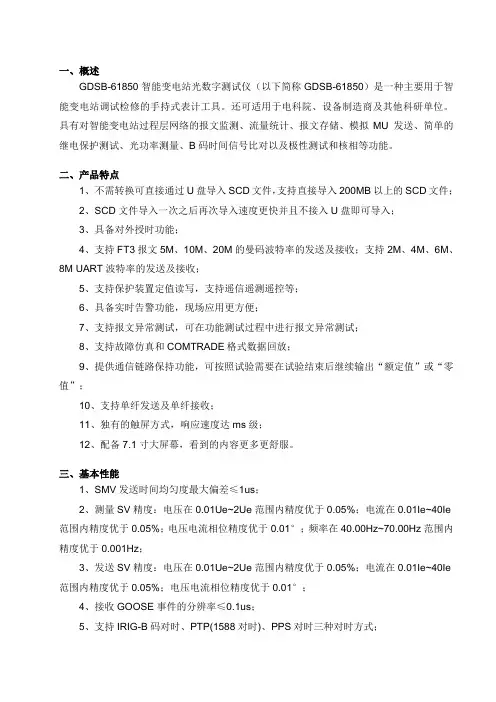 一、概述

GDSB-61850 智能变电站光数字测试仪（以下简称 GDSB-61850）是一种主要用于智能变电站调试检修的手持式表计工具。还可适用于电科院、设备制造商及其他科研单位。具有对智能变电站过程层网络的报文监测、流量统计、报文存储、模拟 MU 发送、简单的继电保护测试、光功率测量、B 码时间信号比对以及极性测试和核相等功能。

二、产品特点

1、不需转换可直接通过 U 盘导入 SCD 文件，支持直接导入 200MB 以上的 SCD 文件；

2、SCD 文件导入一次之后再次导入速度更快并且不接入 U 盘即可导入；

3、具备对外授时功能；

4、支持 FT3 报文 5M、10M、20M 的曼码波特率的发送及接收；支持 2M、4M、6M、8M UART 波特率的发送及接收；

5、支持保护装置定值读写，支持遥信遥测遥控等；

6、具备实时告警功能，现场应用更方便；

7、支持报文异常测试，可在功能测试过程中进行报文异常测试；

8、支持故障仿真和 COMTRADE 格式数据回放；

9、提供通信链路保持功能，可按照试验需要在试验结束后继续输出“额定值”或“零值”；

10、支持单纤发送及单纤接收；

11、独有的触屏方式，响应速度达 ms 级；

12、配备 7.1 寸大屏幕，看到的内容更多更舒服。

三、基本性能

1、SMV 发送时间均匀度最大偏差≤1us；

2、测量 SV 精度：电压在 0.01Ue~2Ue 范围内精度优于 0.05%；电流在 0.01Ie~40Ie 范围内精度优于 0.05%；电压电流相位精度优于 0.01°；频率在 40.00Hz~70.00Hz 范围内精度优于 0.001Hz；

3、发送 SV 精度：电压在 0.01Ue~2Ue 范围内精度优于 0.05%；电流在 0.01Ie~40Ie 范围内精度优于 0.05%；电压电流相位精度优于 0.01°；

4、接收 GOOSE 事件的分辨率≤0.1us；

5、支持 IRIG-B 码对时、PTP(1588 对时)、PPS 对时三种对时方式；